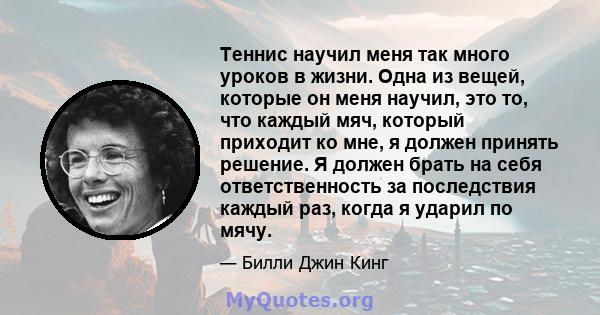 Теннис научил меня так много уроков в жизни. Одна из вещей, которые он меня научил, это то, что каждый мяч, который приходит ко мне, я должен принять решение. Я должен брать на себя ответственность за последствия каждый раз, когда я ударил по мячу.

— Билли Джин Кинг

MyQuotes.org